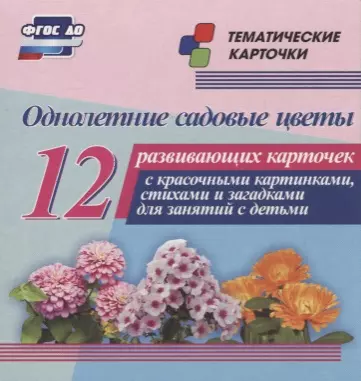 ФГОС ДО

ТЕМАТИЧЕСКИЕ КАРТОЧКИ

Однолетние садовые цветы

12

развивающих карточек

с красочными картинками, стихами и загадками для занятий с детьми